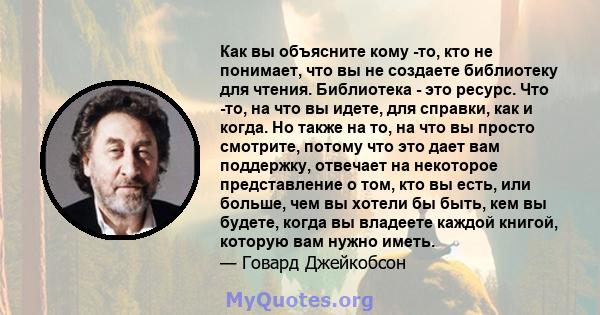 Как вы объясните кому -то, кто не понимает, что вы не создаете библиотеку для чтения. Библиотека - это ресурс. Что -то, на что вы идете, для справки, как и когда. Но также на то, на что вы просто смотрите, потому что это дает вам поддержку, отвечает на некоторое представление о том, кто вы есть, или больше, чем вы хотели бы быть, кем вы будете, когда вы владеете каждой книгой, которую вам нужно иметь.

— Говард Джейкобсон

MyQuotes.org